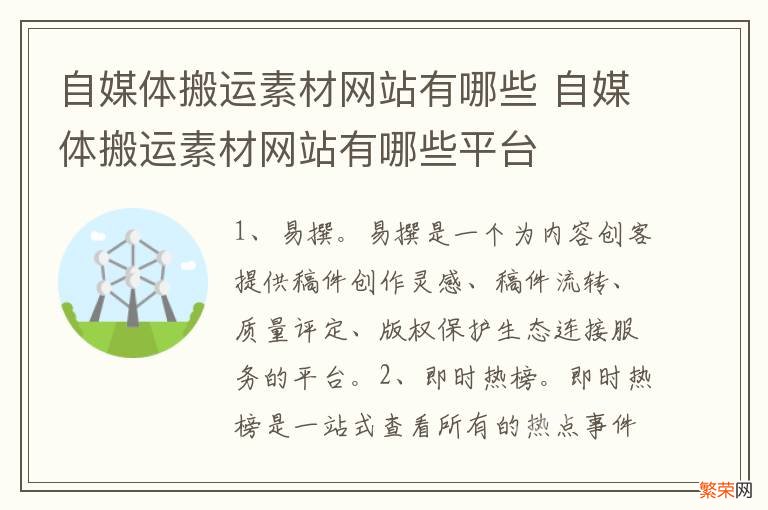 自媒体搬运素材网站有哪些 自媒体搬运素材网站有哪些平台

1、易撰。易撰是一个为内容创客提供稿件创作灵感、稿件流转、质量评定、版权保护生态连接服务的平台。2、即时热榜。即时热榜是一站式查看所有的热点事件

繁荣网